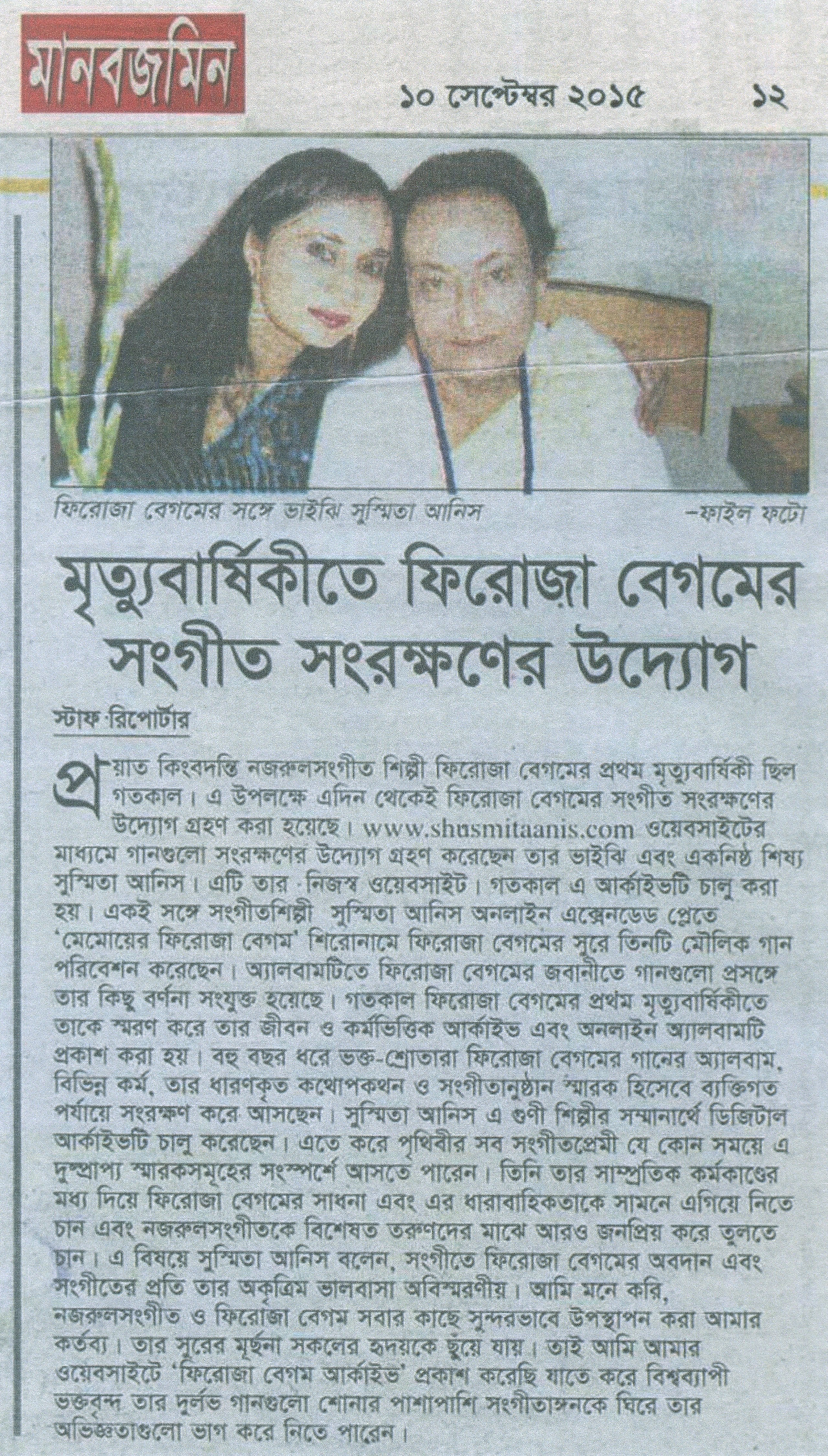 মানবজমিন

১০ সেপ্টেম্বর ২০১৫ ১২

ফিরোজা বেগমের সঙ্গে ভাইঝি সুস্মিতা আনিস -ফাইল ফটো

মৃত্যুবার্ষিকীতে ফিরোজা বেগমের সংগীত সংরক্ষণের উদ্যোগ

স্টাফ রিপোর্টার

প্রয়াত কিংবদন্তি নজরুলসংগীত শিল্পী ফিরোজা বেগমের প্রথম মৃত্যুবার্ষিকী ছিল গতকাল। এ উপলক্ষে এদিন থেকেই ফিরোজা বেগমের সংগীত সংরক্ষণের উদ্যোগ গ্রহণ করা হয়েছে। www.shusmitaanis.com ওয়েবসাইটের মাধ্যমে গানগুলো সংরক্ষণের উদ্যোগ গ্রহণ করেছেন তার ভাইঝি এবং একনিষ্ঠ শিষ্য সুস্মিতা আনিস। এটি তার নিজস্ব ওয়েবসাইট। গতকাল এ আর্কাইভটি চালু করা হয়। একই সঙ্গে সংগীতশিল্পী সুস্মিতা আনিস অনলাইন এক্সেনডেড প্লেতে 'মেমোয়ের ফিরোজা বেগম' শিরোনামে ফিরোজা বেগমের সুরে তিনটি মৌলিক গান পরিবেশন করেছেন। অ্যালবামটিতে ফিরোজা বেগমের জবানীতে গানগুলো প্রসঙ্গে তার কিছু বর্ণনা সংযুক্ত হয়েছে। গতকাল ফিরোজা বেগমের প্রথম মৃত্যুবার্ষিকীতে তাকে স্মরণ করে তার জীবন ও কর্মভিত্তিক আর্কাইভ এবং অনলাইন অ্যালবামটি প্রকাশ করা হয়। বহু বছর ধরে ভক্ত-শ্রোতারা ফিরোজা বেগমের গানের অ্যালবাম, বিভিন্ন কর্ম, তার ধারণকৃত কথোপকথন ও সংগীতানুষ্ঠান স্মারক হিসেবে ব্যক্তিগত পর্যায়ে সংরক্ষণ করে আসছেন। সুস্মিতা আনিস এ গুণী শিল্পীর সম্মানার্থে ডিজিটাল আর্কাইভটি চালু করেছেন। এতে করে পৃথিবীর সব সংগীতপ্রেমী যে কোন সময়ে এ দুষ্প্রাপ্য স্মারকসমূহের সংস্পর্শে আসতে পারেন। তিনি তার সাম্প্রতিক কর্মকাণ্ডের মধ্য দিয়ে ফিরোজা বেগমের সাধনা এবং এর ধারাবাহিকতাকে সামনে এগিয়ে নিতে চান এবং নজরুলসংগীতকে বিশেষত তরুণদের মাঝে আরও জনপ্রিয় করে তুলতে চান। এ বিষয়ে সুস্মিতা আনিস বলেন, সংগীতে ফিরোজা বেগমের অবদান এবং সংগীতের প্রতি তার অকৃত্রিম ভালবাসা অবিস্মরণীয়। আমি মনে করি, নজরুলসংগীত ও ফিরোজা বেগম সবার কাছে সুন্দরভাবে উপস্থাপন করা আমার কর্তব্য। তার সুরের মূর্ছনা সকলের হৃদয়কে ছুঁয়ে যায়। তাই আমি আমার ওয়েবসাইটে 'ফিরোজা বেগম আর্কাইভ' প্রকাশ করেছি যাতে করে বিশ্বব্যাপী ভক্তবৃন্দ তার দুর্লভ গানগুলো শোনার পাশাপাশি সংগীতাঙ্গনকে ঘিরে তার অভিজ্ঞতাগুলো ভাগ করে নিতে পারেন।